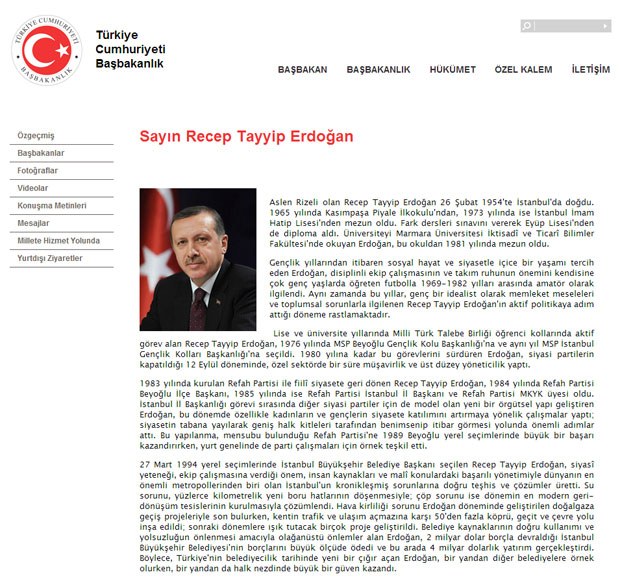 TÜRKİYE CUMHURİYETİ
BAŞBAKANLIK

Türkiye
Cumhuriyeti
Başbakanlık

BAŞBAKAN BAŞBAKANLIK HÜKÜMET ÖZEL KALEM İLETİŞİM

Özgeçmiş
Başbakanlar
Fotoğraflar
Videolar
Konuşma Metinleri
Mesajlar
Millete Hizmet Yolunda
Yurtdışı Ziyaretler

Sayın Recep Tayyip Erdoğan

Aslen Rizeli olan Recep Tayyip Erdoğan 26 Şubat 1954'te İstanbul'da doğdu. 1965 yılında Kasımpaşa Piyale İlkokulu'ndan, 1973 yılında ise İstanbul İmam Hatip Lisesi'nden mezun oldu. Fark dersleri sınavını vererek Eyüp Lisesi'nden de diploma aldı. Üniversiteyi Marmara Üniversitesi İktisadî ve Ticarî Bilimler Fakültesi'nde okuyan Erdoğan, bu okuldan 1981 yılında mezun oldu.

Gençlik yıllarından itibaren sosyal hayat ve siyasetle içice bir yaşamı tercih eden Erdoğan, disiplinli ekip çalışmasının ve takım ruhunun önemini kendisine çok genç yaşlarda öğreten futbolla 1969-1982 yılları arasında amatör olarak ilgilendi. Aynı zamanda bu yıllar, genç bir idealist olarak memleket meseleleri ve toplumsal sorunlarla ilgilenen Recep Tayyip Erdoğan'ın aktif politikaya adım attığı döneme rastlamaktadır.

Lise ve üniversite yıllarında Milli Türk Talebe Birliği öğrenci kollarında aktif görev alan Recep Tayyip Erdoğan, 1976 yılında MSP Beyoğlu Gençlik Kolu Başkanlığı'na ve aynı yıl MSP İstanbul Gençlik Kolları Başkanlığı'na seçildi. 1980 yılına kadar bu görevlerini sürdüren Erdoğan, siyasi partilerin kapatıldığı 12 Eylül döneminde, özel sektörde bir süre müşavirlik ve üst düzey yöneticilik yaptı.

1983 yılında kurulan Refah Partisi ile fiilî siyasete geri dönen Recep Tayyip Erdoğan, 1984 yılında Refah Partisi Beyoğlu İlçe Başkanı, 1985 yılında ise Refah Partisi İstanbul İl Başkanı ve Refah Partisi MKYK üyesi oldu. İstanbul İl Başkanlığı görevi sırasında diğer siyasi partiler için de model olan yeni bir örgütsel yapı geliştiren Erdoğan, bu dönemde özellikle kadınların ve gençlerin siyasete katılımını artırmaya yönelik çalışmalar yaptı; siyasetin tabana yayılarak geniş halk kitleleri tarafından benimsenip itibar görmesi yolunda önemli adımlar attı. Bu yapılanma, mensubu bulunduğu Refah Partisi'ne 1989 Beyoğlu yerel seçimlerinde büyük bir başarı kazandırırken, yurt genelinde de parti çalışmaları için örnek teşkil etti.

27 Mart 1994 yerel seçimlerinde İstanbul Büyükşehir Belediye Başkanı seçilen Recep Tayyip Erdoğan, siyasî yeteneği, ekip çalışmasına verdiği önem, insan kaynakları ve malî konulardaki başarılı yönetimiyle dünyanın en önemli metropollerinden biri olan İstanbul'un kronikleşmiş sorunlarına doğru teşhis ve çözümler üretti. Su sorunu, yüzlerce kilometrelik yeni boru hatlarının döşenmesiyle; çöp sorunu ise dönemin en modern geri-dönüşüm tesislerinin kurulmasıyla çözümlendi. Hava kirliliği sorunu Erdoğan döneminde geliştirilen doğalgaza geçiş projeleriyle son bulurken, kentin trafik ve ulaşım açmazına karşı 50'den fazla köprü, geçit ve çevre yolu inşa edildi; sonraki dönemlere ışık tutacak birçok proje geliştirildi. Belediye kaynaklarının doğru kullanımı ve yolsuzluğun önlenmesi amacıyla olağanüstü önlemler alan Erdoğan, 2 milyar dolar borçla devraldığı İstanbul Büyükşehir Belediyesi'nin borçlarını büyük ölçüde ödedi ve bu arada 4 milyar dolarlık yatırım gerçekleştirdi. Böylece, Türkiye'nin belediyecilik tarihinde yeni bir çığır açan Erdoğan, bir yandan diğer belediyelere örnek olurken, bir yandan da halk nezdinde büyük bir güven kazandı.